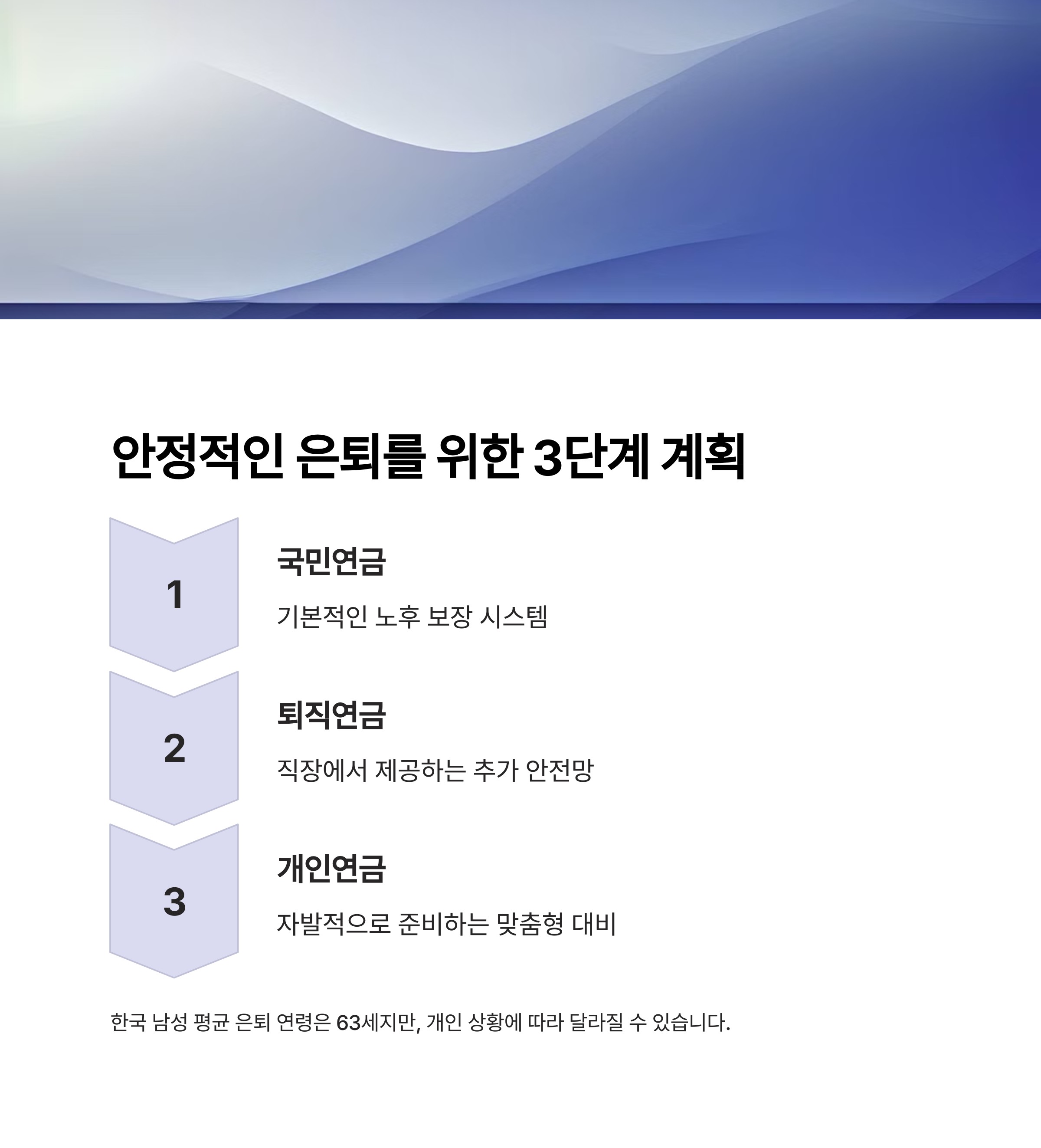 안정적인 은퇴를 위한 3단계 계획

1

국민연금

기본적인 노후 보장 시스템

2

퇴직연금

직장에서 제공하는 추가 안전망

3

개인연금

자발적으로 준비하는 맞춤형 대비

한국 남성 평균 은퇴 연령은 63세지만, 개인 상황에 따라 달라질 수 있습니다.